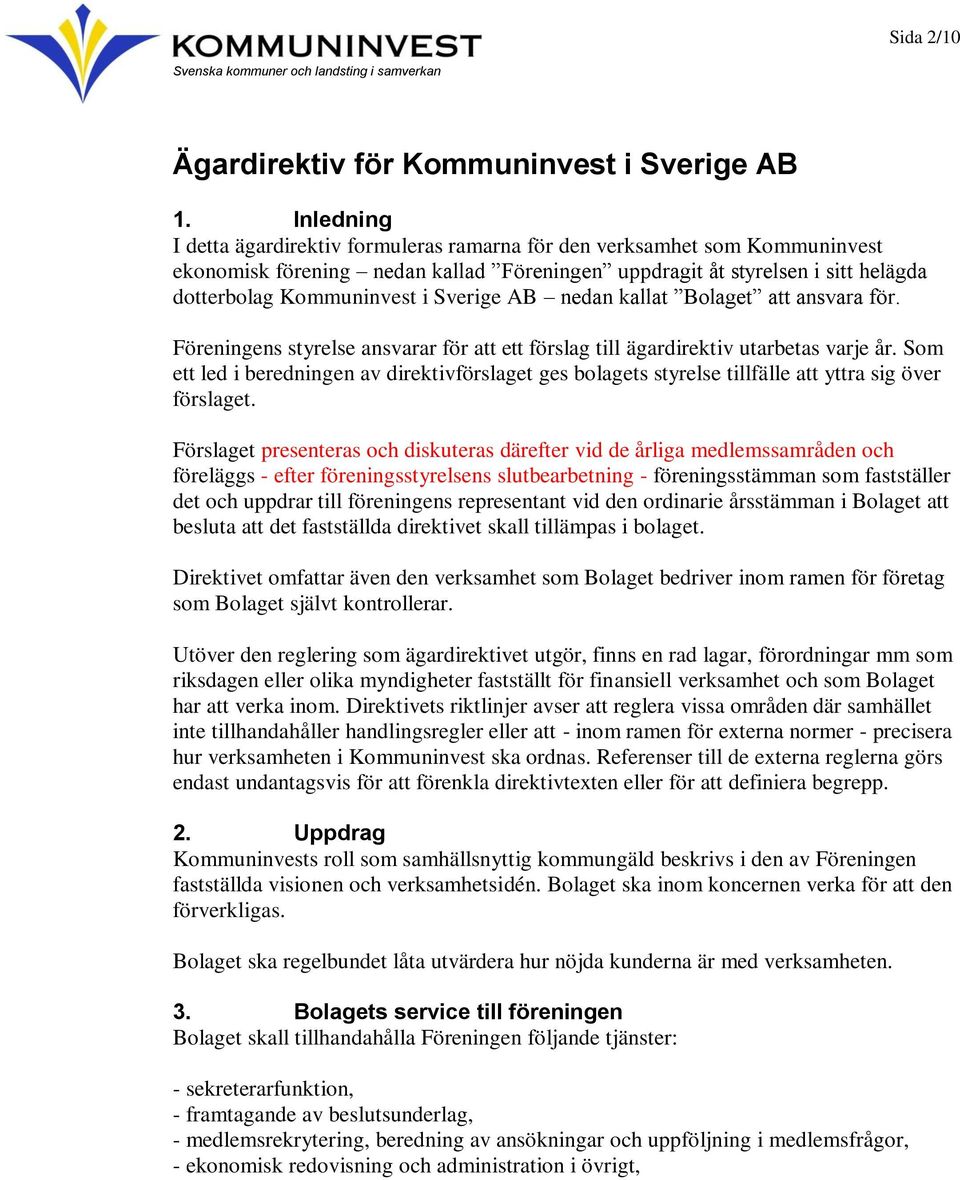 KOMMUNINVEST
Svenska kommuner och landsting i samverkan

Sida 2/10

Ägardirektiv för Kommuninvest i Sverige AB

1. Inledning
I detta ägardirektiv formuleras ramarna för den verksamhet som Kommuninvest ekonomisk förening – nedan kallad ”Föreningen” uppdragit åt styrelsen i sitt helägda dotterbolag Kommuninvest i Sverige AB – nedan kallat ”Bolaget” att ansvara för.

Föreningens styrelse ansvarar för att ett förslag till ägardirektiv utarbetas varje år. Som ett led i beredningen av direktivförslaget ges bolagets styrelse tillfälle att yttra sig över förslaget.

Förslaget presenteras och diskuteras därefter vid de årliga medlemssamråden och föreläggs - efter föreningsstyrelsens slutbearbetning - föreningsstämman som fastställer det och uppdrar till föreningens representant vid den ordinarie årsstämman i Bolaget att besluta att det fastställda direktivet skall tillämpas i bolaget.

Direktivet omfattar även den verksamhet som Bolaget bedriver inom ramen för företag som Bolaget självt kontrollerar.

Utöver den reglering som ägardirektivet utgör, finns en rad lagar, förordningar mm som riksdagen eller olika myndigheter fastställt för finansiell verksamhet och som Bolaget har att verka inom. Direktivets riktlinjer avser att reglera vissa områden där samhället inte tillhandahåller handlingsregler eller att - inom ramen för externa normer - precisera hur verksamheten i Kommuninvest ska ordnas. Referenser till de externa reglerna görs endast undantagsvis för att förenkla direktivtexten eller för att definiera begrepp.

2. Uppdrag
Kommuninvests roll som samhällsnyttig kommungäld beskrivs i den av Föreningen fastställda visionen och verksamhetsidén. Bolaget ska inom koncernen verka för att den förverkligas.

Bolaget ska regelbundet låta utvärdera hur nöjda kunderna är med verksamheten.

3. Bolagets service till föreningen
Bolaget skall tillhandahålla Föreningen följande tjänster:

- sekreterarfunktion,
- framtagande av beslutsunderlag,
- medlemsrekrytering, beredning av ansökningar och uppföljning i medlemsfrågor,
- ekonomisk redovisning och administration i övrigt,